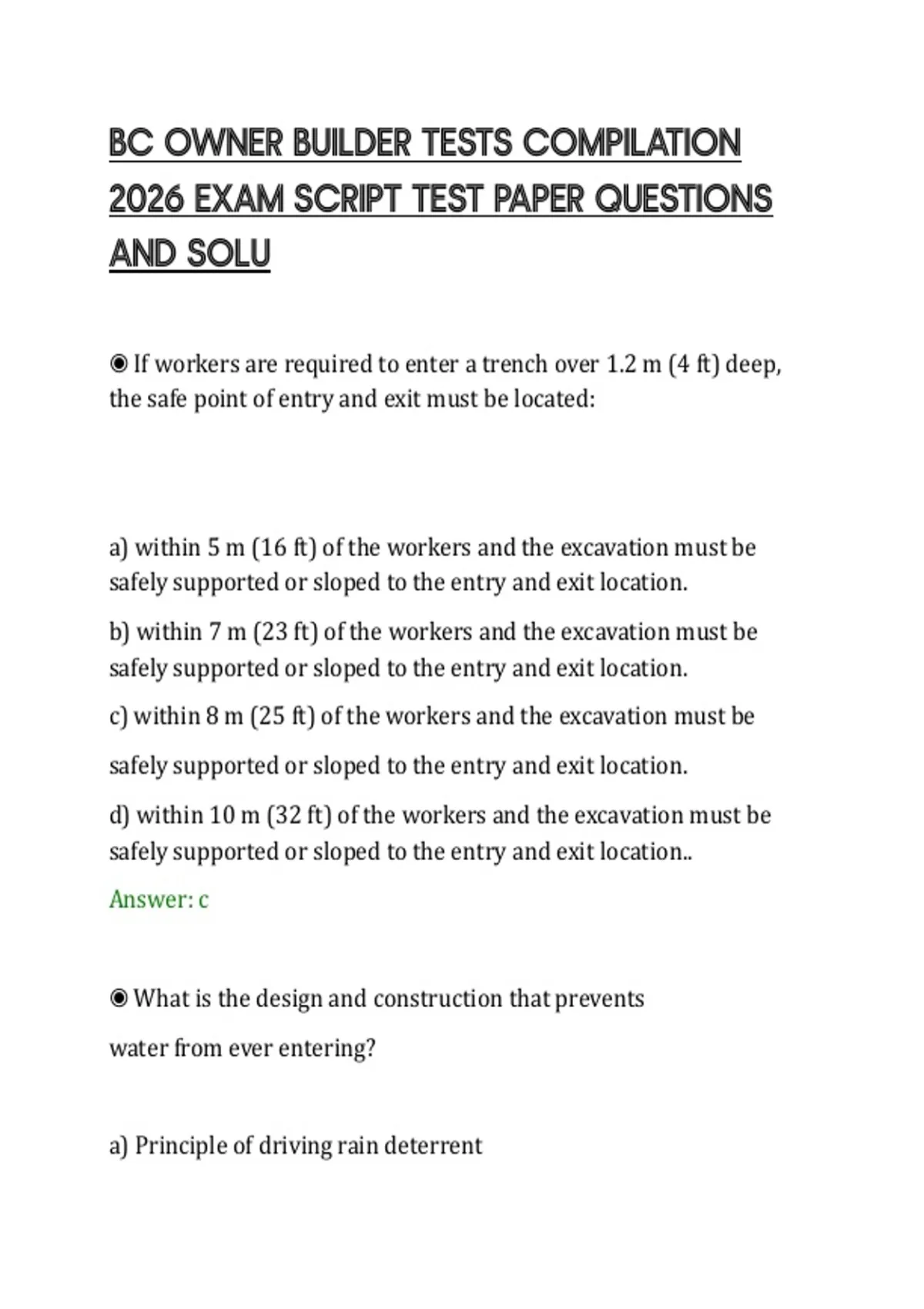 BC OWNER BUILDER TESTS COMPILATION 2026 EXAM SCRIPT TEST PAPER QUESTIONS AND SOLU

◉ If workers are required to enter a trench over 1.2 m (4 ft) deep, the safe point of entry and exit must be located:

a) within 5 m (16 ft) of the workers and the excavation must be safely supported or sloped to the entry and exit location.

b) within 7 m (23 ft) of the workers and the excavation must be safely supported or sloped to the entry and exit location.

c) within 8 m (25 ft) of the workers and the excavation must be safely supported or sloped to the entry and exit location.

d) within 10 m (32 ft) of the workers and the excavation must be safely supported or sloped to the entry and exit location..

Answer: c

◉ What is the design and construction that prevents water from ever entering?

a) Principle of driving rain deterrent